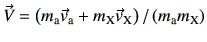 $\vec{V} = (m_{\mathrm{a}}\vec{v}_{\mathrm{a}} + m_{\mathrm{X}}\vec{v}_{\mathrm{X}}) / (m_{\mathrm{a}}m_{\mathrm{X}})$